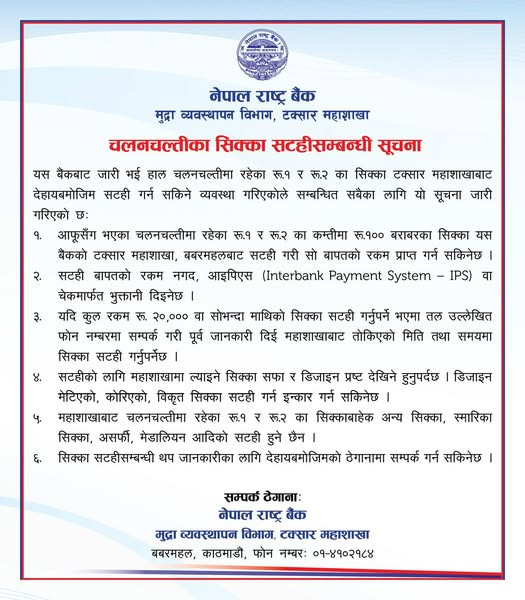 नेपाल राष्ट्र बैंक
मुद्रा व्यवस्थापन विभाग, टक्सार महाशाखा

चलनचल्तीका सिक्का सटहीसम्बन्धी सूचना

यस बैंकबाट जारी भई हाल चलनचल्तीमा रहेका रू.१ र रू.२ का सिक्का टक्सार महाशाखाबाट देहायबमोजिम सटही गर्न सकिने व्यवस्था गरिएकोले सम्बन्धित सबैका लागि यो सूचना जारी गरिएको छः

१. आफूसँग भएका चलनचल्तीमा रहेका रू.१ र रू.२ का कम्तीमा रू.१०० बराबरका सिक्का यस बैंकको टक्सार महाशाखा, बबरमहलबाट सटही गरी सो बापतको रकम प्राप्त गर्न सकिनेछ ।

२. सटही बापतको रकम नगद, आइपिएस (Interbank Payment System – IPS) वा चेकमार्फत भुक्तानी दिइनेछ ।

३. यदि कुल रकम रू. २०,००० वा सोभन्दा माथिको सिक्का सटही गर्नुपर्ने भएमा तल उल्लेखित फोन नम्बरमा सम्पर्क गरी पूर्व जानकारी दिई महाशाखाबाट तोकिएको मिति तथा समयमा सिक्का सटही गर्नुपर्नेछ ।

४. सटहीको लागि महाशाखामा ल्याइने सिक्का सफा र डिजाइन प्रष्ट देखिने हुनुपर्दछ । डिजाइन मेटिएको, कोरिएको, विकृत सिक्का सटही गर्न इन्कार गर्न सकिनेछ ।

५. महाशाखाबाट चलनचल्तीमा रहेका रू.१ र रू.२ का सिक्काबाहेक अन्य सिक्का, स्मारिका सिक्का, असर्फी, मेडालियन आदिको सटही हुने छैन ।

६. सिक्का सटहीसम्बन्धी थप जानकारीका लागि देहायबमोजिमको ठेगानामा सम्पर्क गर्न सकिनेछ ।

सम्पर्क ठेगानाः
नेपाल राष्ट्र बैंक
मुद्रा व्यवस्थापन विभाग, टक्सार महाशाखा
बबरमहल, काठमाडौं, फोन नम्बरः ०१-४१०२१८४